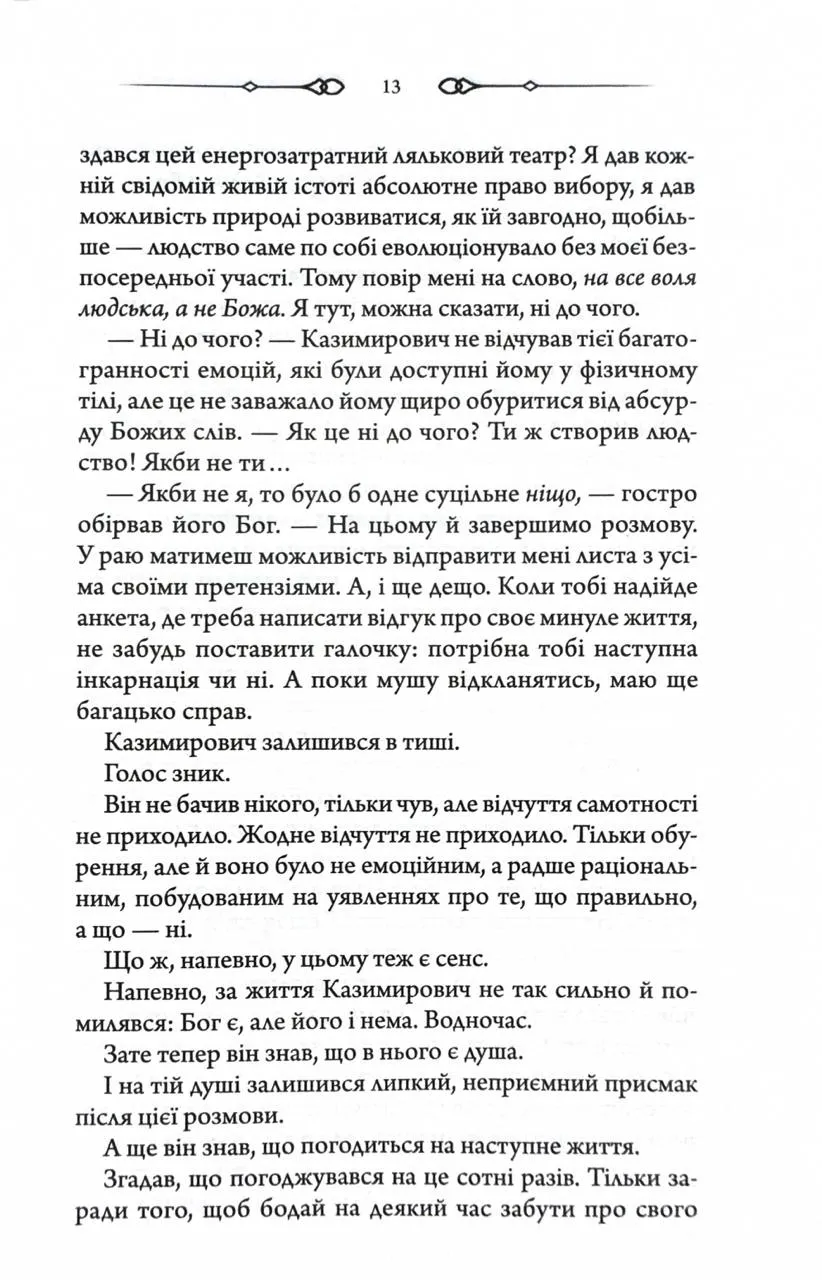 13

здався цей енергозатратний ляльковий театр? Я дав кожній свідомій живій істоті абсолютне право вибору, я дав можливість природі розвиватися, як їй завгодно, щобільше — людство саме по собі еволюціонувало без моєї безпосередньої участі. Тому повір мені на слово, на все воля людська, а не Божа. Я тут, можна сказати, ні до чого.

— Ні до чого? — Казимирович не відчував тієї багатогранності емоцій, які були доступні йому у фізичному тілі, але це не заважало йому щиро обуритися від абсурду Божих слів. — Як це ні до чого? Ти ж створив людство! Якби не ти...

— Якби не я, то було б одне суцільне ніщо, — гостро обірвав його Бог. — На цьому й завершимо розмову. У раю матимеш можливість відправити мені листа з усіма своїми претензіями. А, і ще дещо. Коли тобі надійде анкета, де треба написати відгук про своє минуле життя, не забудь поставити галочку: потрібна тобі наступна інкарнація чи ні. А поки мушу відкланятись, маю ще багацько справ.

Казимирович залишився в тиші.

Голос зник.

Він не бачив нікого, тільки чув, але відчуття самотності не приходило. Жодне відчуття не приходило. Тільки обурення, але й воно було не емоційним, а радше раціональним, побудованим на уявленнях про те, що правильно, а що — ні.

Що ж, напевно, у цьому теж є сенс.

Напевно, за життя Казимирович не так сильно й помилявся: Бог є, але його і нема. Водночас.

Зате тепер він знав, що в нього є душа.

І на тій душі залишився липкий, неприємний присмак після цієї розмови.

А ще він знав, що погодиться на наступне життя.

Згадав, що погоджувався на це сотні разів. Тільки заради того, щоб бодай на деякий час забути про свого